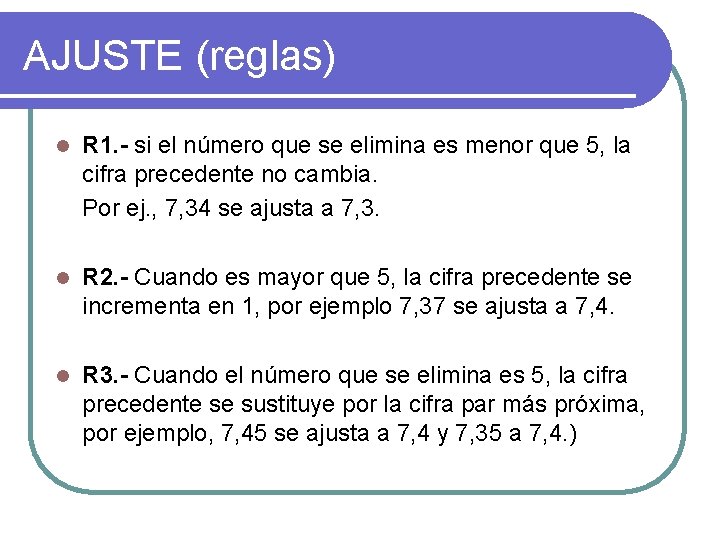 AJUSTE (reglas)

R1.- si el número que se elimina es menor que 5, la cifra precedente no cambia.
Por ej., 7,34 se ajusta a 7,3.

R2.- Cuando es mayor que 5, la cifra precedente se incrementa en 1, por ejemplo 7,37 se ajusta a 7,4.

R3.- Cuando el número que se elimina es 5, la cifra precedente se sustituye por la cifra par más próxima, por ejemplo, 7,45 se ajusta a 7,4 y 7,35 a 7,4.)